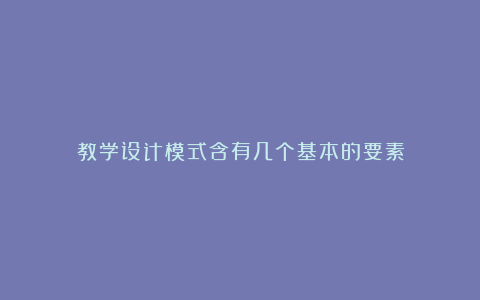 教学设计模式含有几个基本的要素